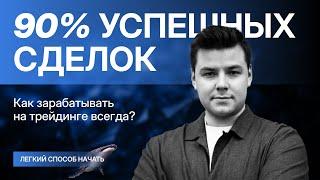 90% УСПЕШНЫХ СДЕЛОК

Как зарабатывать на трейдинге всегда?

ЛЕГКИЙ СПОСОБ НАЧАТЬ